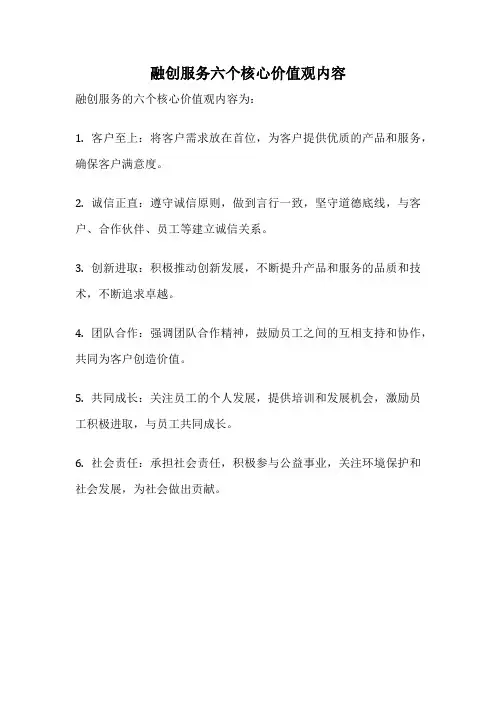 融创服务六个核心价值观内容

融创服务的六个核心价值观内容为：

1. 客户至上：将客户需求放在首位，为客户提供优质的产品和服务，确保客户满意度。

2. 诚信正直：遵守诚信原则，做到言行一致，坚守道德底线，与客户、合作伙伴、员工等建立诚信关系。

3. 创新进取：积极推动创新发展，不断提升产品和服务的品质和技术，不断追求卓越。

4. 团队合作：强调团队合作精神，鼓励员工之间的互相支持和协作，共同为客户创造价值。

5. 共同成长：关注员工的个人发展，提供培训和发展机会，激励员工积极进取，与员工共同成长。

6. 社会责任：承担社会责任，积极参与公益事业，关注环境保护和社会发展，为社会做出贡献。